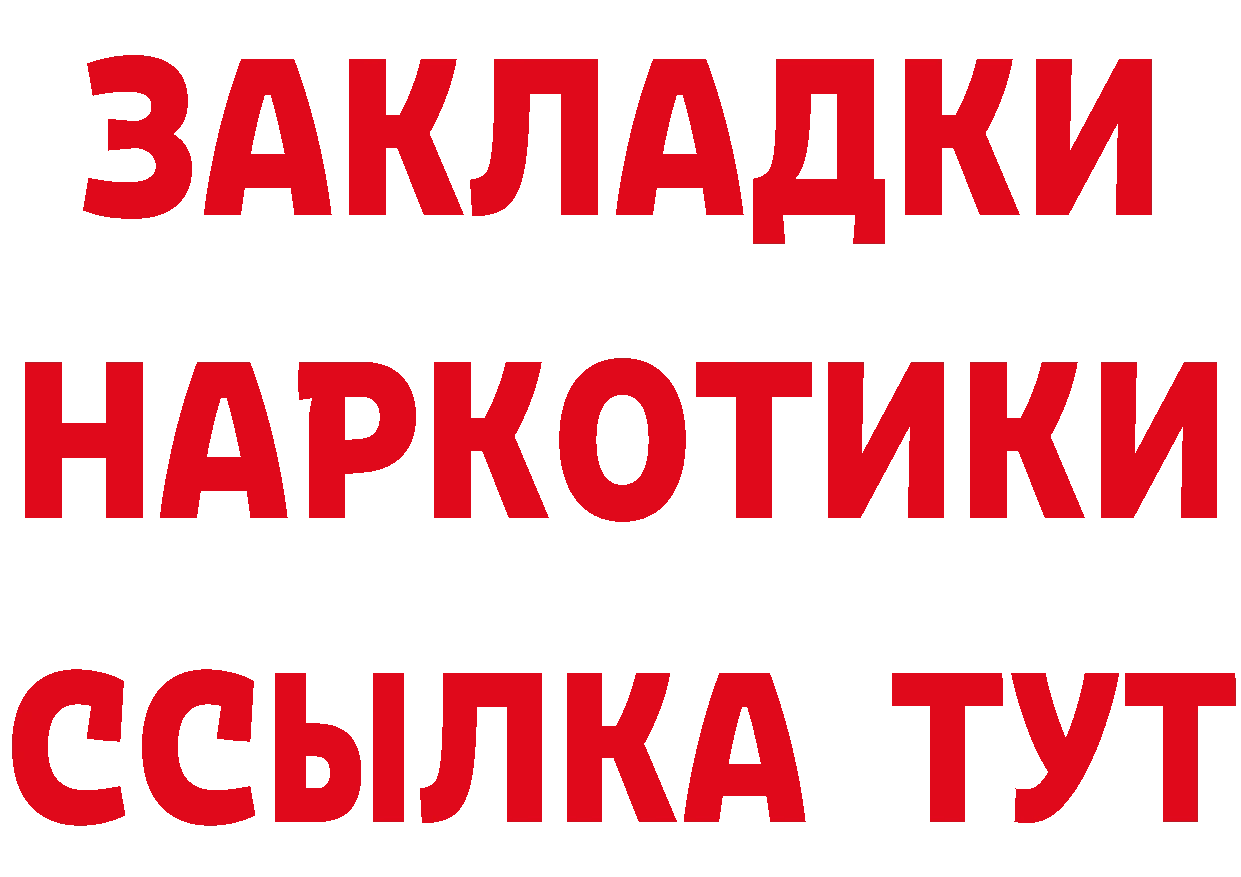 ЗАКЛАДКИ
НАРКОТИКИ
ССЫЛКА ТУТ